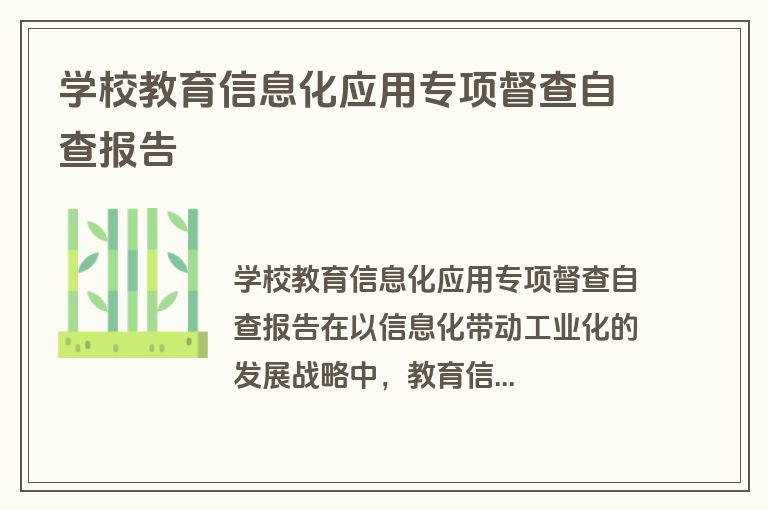 学校教育信息化应用专项督查自查报告

学校教育信息化应用专项督查自查报告在以信息化带动工业化的发展战略中，教育信...